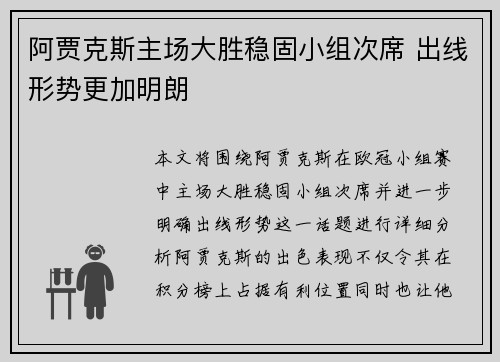 阿贾克斯主场大胜稳固小组次席 出线形势更加明朗

本文将围绕阿贾克斯在欧冠小组赛中主场大胜稳固小组次席并进一步明确出线形势这一话题进行详细分析阿贾克斯的出色表现不仅令其在积分榜上占据有利位置同时也让他